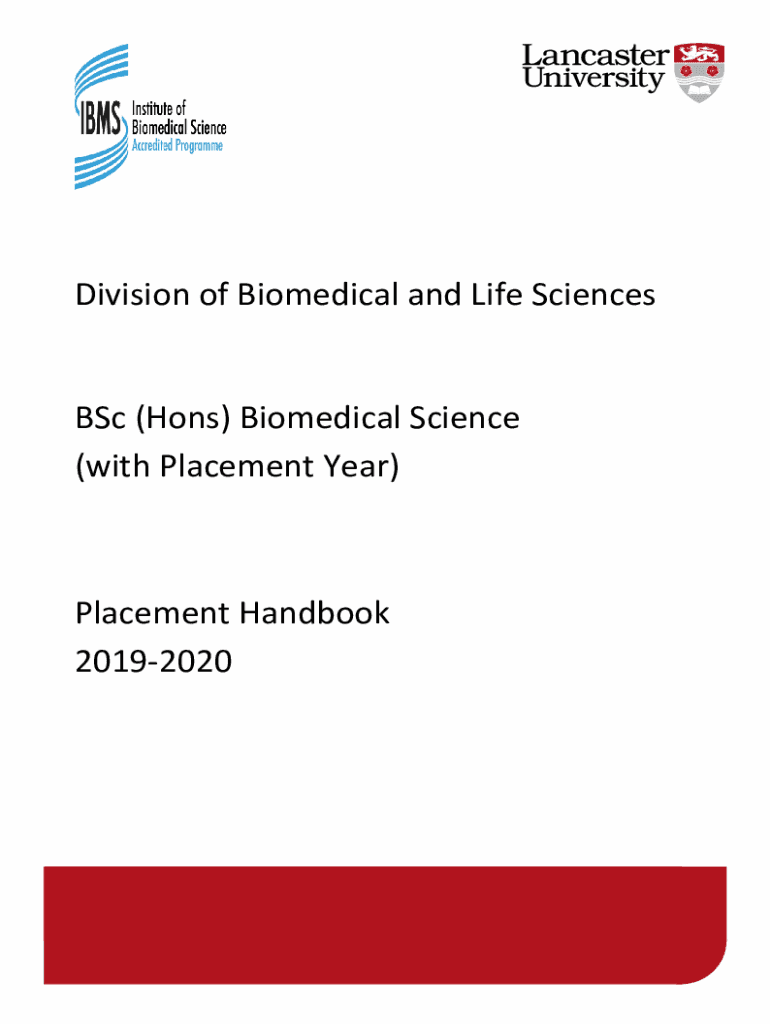 IBMS Institute of Biomedical Science Accredited Programme

Lancaster University

Division of Biomedical and Life Sciences

BSc (Hons) Biomedical Science (with Placement Year)

Placement Handbook 2019-2020